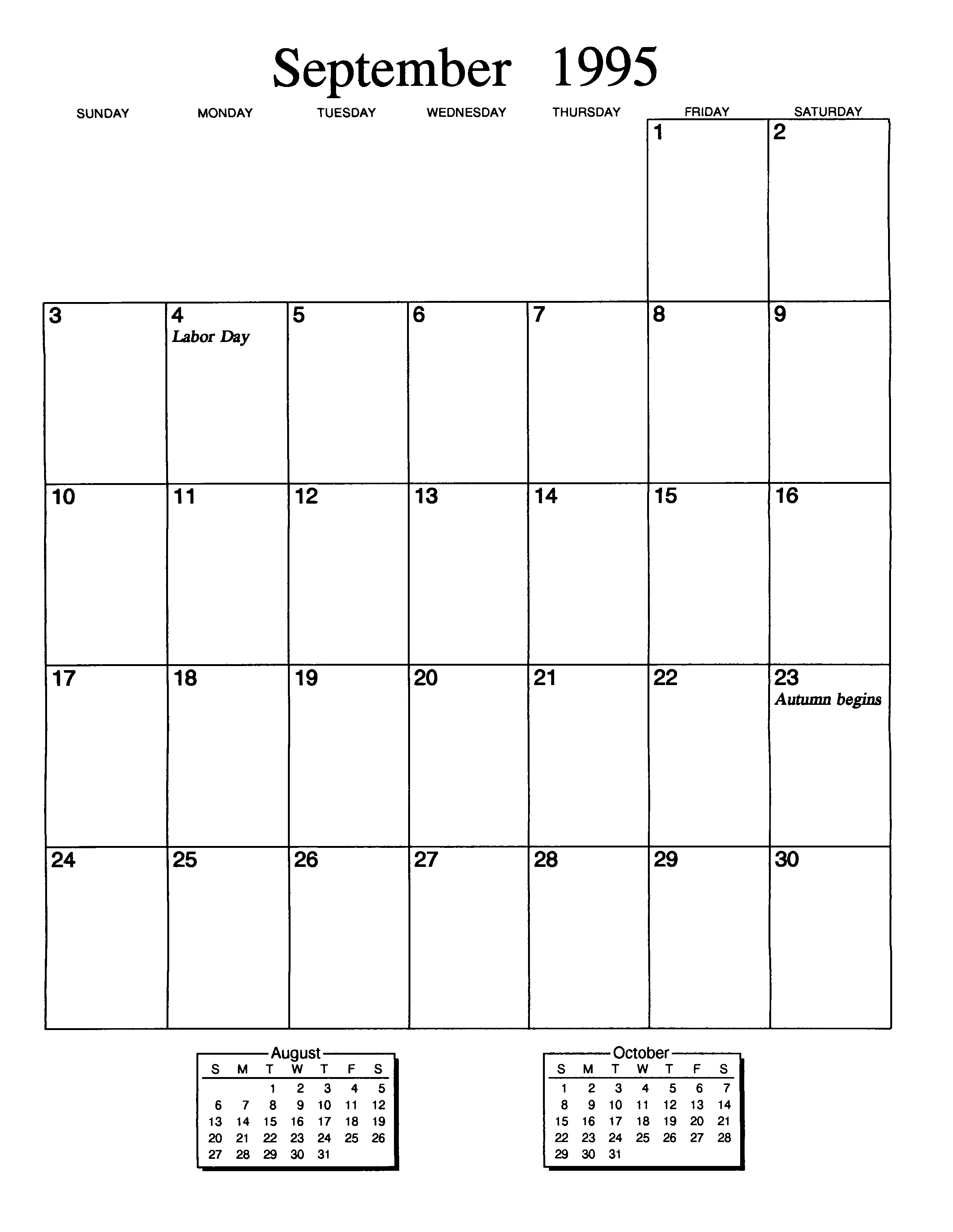 September 1995

| SUNDAY | MONDAY | TUESDAY | WEDNESDAY | THURSDAY | FRIDAY | SATURDAY |
|---|---|---|---|---|---|---|
| | | | | | 1 | 2 |
| 3 | 4 Labor Day | 5 | 6 | 7 | 8 | 9 |
| 10 | 11 | 12 | 13 | 14 | 15 | 16 |
| 17 | 18 | 19 | 20 | 21 | 22 | 23 Autumn begins |
| 24 | 25 | 26 | 27 | 28 | 29 | 30 |

August

| S | M | T | W | T | F | S |
|---|---|---|---|---|---|---|
| | | 1 | 2 | 3 | 4 | 5 |
| 6 | 7 | 8 | 9 | 10 | 11 | 12 |
| 13 | 14 | 15 | 16 | 17 | 18 | 19 |
| 20 | 21 | 22 | 23 | 24 | 25 | 26 |
| 27 | 28 | 29 | 30 | 31 | | |

October

| S | M | T | W | T | F | S |
|---|---|---|---|---|---|---|
| 1 | 2 | 3 | 4 | 5 | 6 | 7 |
| 8 | 9 | 10 | 11 | 12 | 13 | 14 |
| 15 | 16 | 17 | 18 | 19 | 20 | 21 |
| 22 | 23 | 24 | 25 | 26 | 27 | 28 |
| 29 | 30 | 31 | | | | |